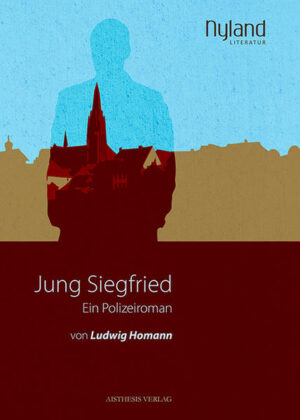 Nyland
LITERATUR

Jung Siegfried
Ein Polizeiroman

von Ludwig Homann

AISTHESIS VERLAG